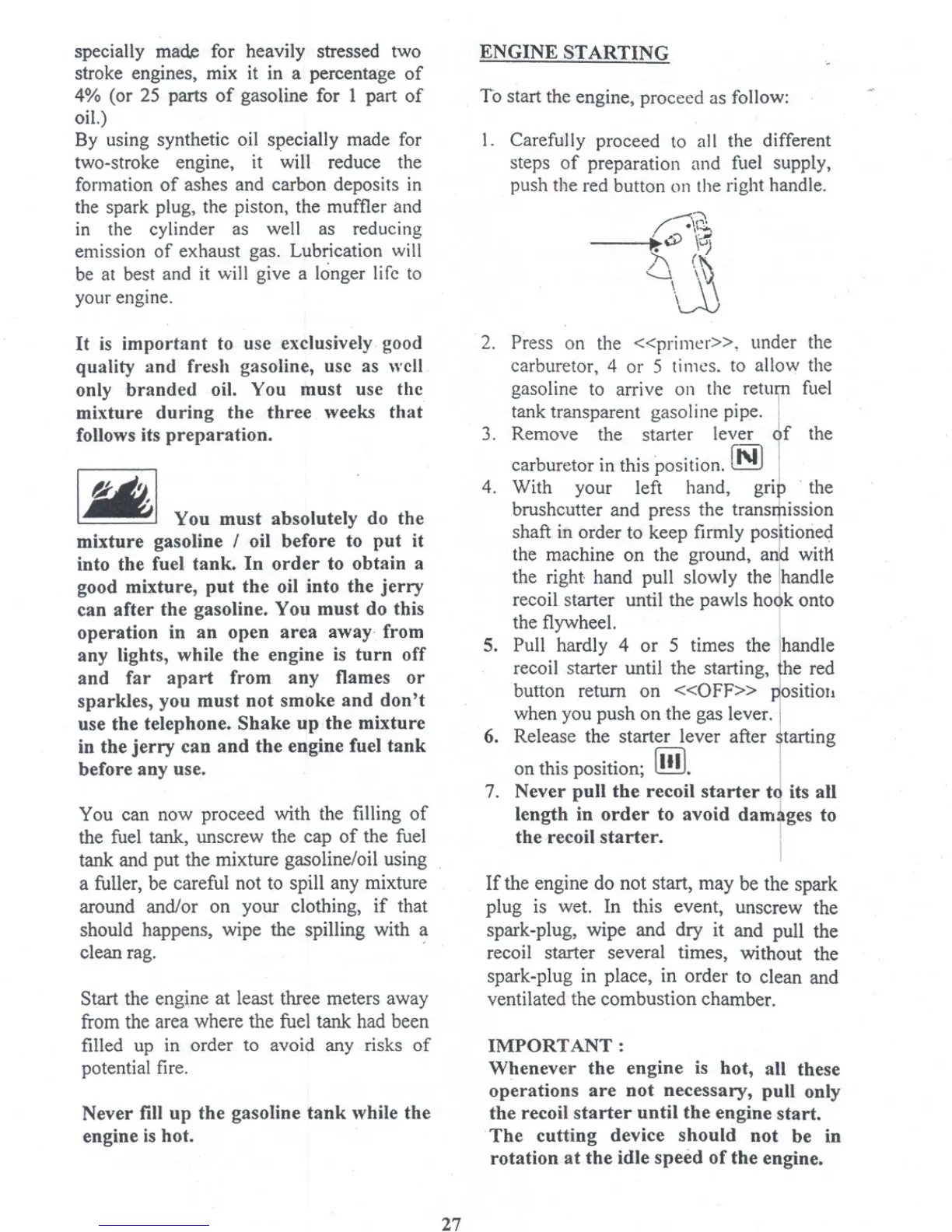 specially made for heavily stressed two stroke engines, mix it in a percentage of 4% (or 25 parts of gasoline for 1 part of oil.)
By using synthetic oil specially made for two-stroke engine, it will reduce the formation of ashes and carbon deposits in the spark plug, the piston, the muffler and in the cylinder as well as reducing emission of exhaust gas. Lubrication will be at best and it will give a longer life to your engine.

It is important to use exclusively good quality and fresh gasoline, use as well only branded oil. You must use the mixture during the three weeks that follows its preparation.

You must absolutely do the mixture gasoline / oil before to put it into the fuel tank. In order to obtain a good mixture, put the oil into the jerry can after the gasoline. You must do this operation in an open area away from any lights, while the engine is turn off and far apart from any flames or sparkles, you must not smoke and don't use the telephone. Shake up the mixture in the jerry can and the engine fuel tank before any use.

You can now proceed with the filling of the fuel tank, unscrew the cap of the fuel tank and put the mixture gasoline/oil using a fuller, be careful not to spill any mixture around and/or on your clothing, if that should happens, wipe the spilling with a clean rag.

Start the engine at least three meters away from the area where the fuel tank had been filled up in order to avoid any risks of potential fire.

Never fill up the gasoline tank while the engine is hot.

ENGINE STARTING

To start the engine, proceed as follow:

1. Carefully proceed to all the different steps of preparation and fuel supply, push the red button on the right handle.

2. Press on the <<primer>>, under the carburetor, 4 or 5 times. to allow the gasoline to arrive on the return fuel tank transparent gasoline pipe.
3. Remove the starter lever of the carburetor in this position. N
4. With your left hand, grip the brushcutter and press the transmission shaft in order to keep firmly positioned the machine on the ground, and with the right hand pull slowly the handle recoil starter until the pawls hook onto the flywheel.
5. Pull hardly 4 or 5 times the handle recoil starter until the starting, the red button return on <<OFF>> position when you push on the gas lever.
6. Release the starter lever after starting on this position; III.
7. Never pull the recoil starter to its all length in order to avoid damages to the recoil starter.

If the engine do not start, may be the spark plug is wet. In this event, unscrew the spark-plug, wipe and dry it and pull the recoil starter several times, without the spark-plug in place, in order to clean and ventilated the combustion chamber.

IMPORTANT :
Whenever the engine is hot, all these operations are not necessary, pull only the recoil starter until the engine start.
The cutting device should not be in rotation at the idle speed of the engine.

27